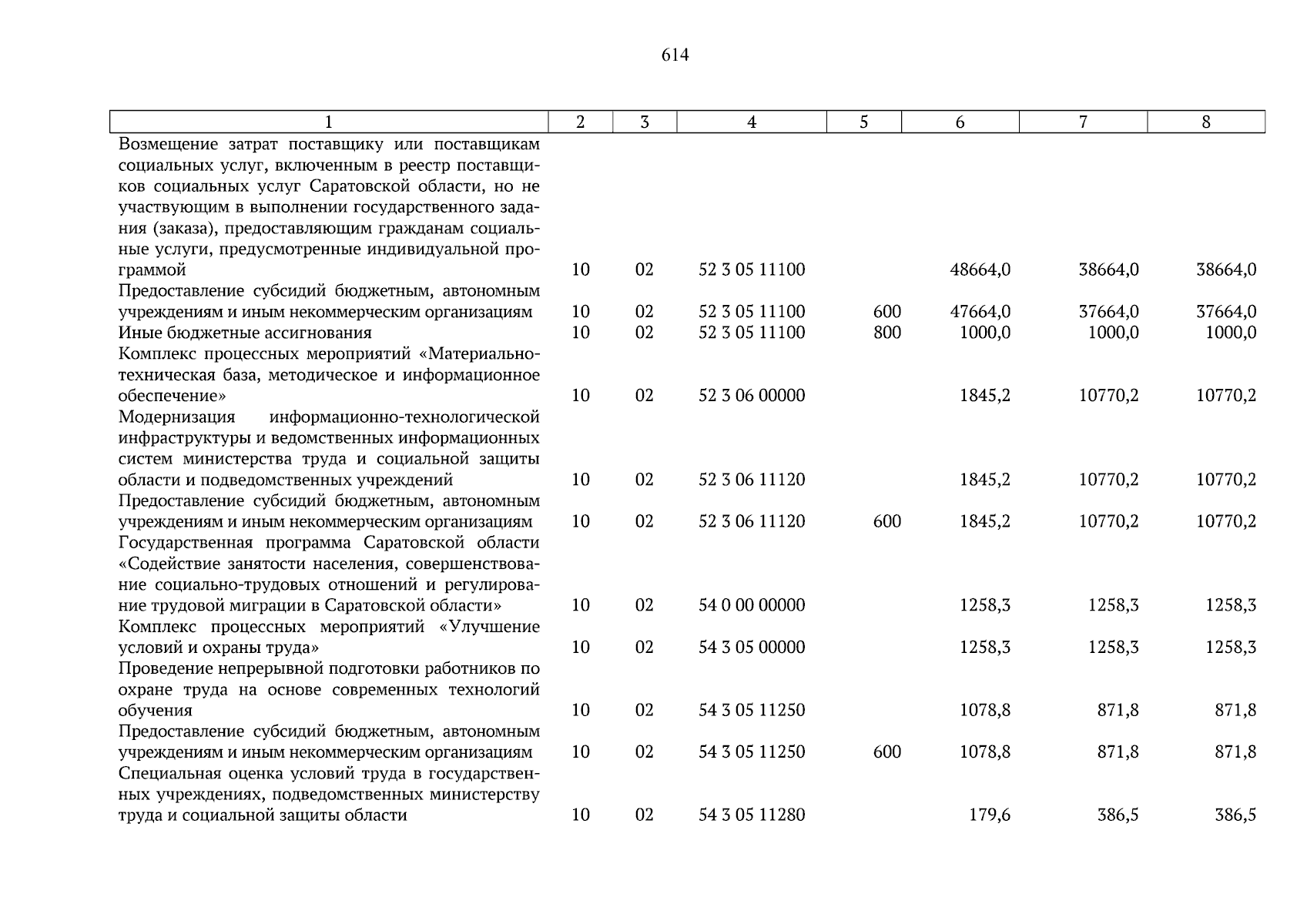 614

| 1 | 2 | 3 | 4 | 5 | 6 | 7 | 8 |
|---|---|---|---|---|---|---|---|
| Возмещение затрат поставщику или поставщикам социальных услуг, включенным в реестр поставщиков социальных услуг Саратовской области, но не участвующим в выполнении государственного задания (заказа), предоставляющим гражданам социальные услуги, предусмотренные индивидуальной программой | 10 | 02 | 52 3 05 11100 | | 48664,0 | 38664,0 | 38664,0 |
| Предоставление субсидий бюджетным, автономным учреждениям и иным некоммерческим организациям | 10 | 02 | 52 3 05 11100 | 600 | 47664,0 | 37664,0 | 37664,0 |
| Иные бюджетные ассигнования | 10 | 02 | 52 3 05 11100 | 800 | 1000,0 | 1000,0 | 1000,0 |
| Комплекс процессных мероприятий «Материально-техническая база, методическое и информационное обеспечение» | 10 | 02 | 52 3 06 00000 | | 1845,2 | 10770,2 | 10770,2 |
| Модернизация информационно-технологической инфраструктуры и ведомственных информационных систем министерства труда и социальной защиты области и подведомственных учреждений | 10 | 02 | 52 3 06 11120 | | 1845,2 | 10770,2 | 10770,2 |
| Предоставление субсидий бюджетным, автономным учреждениям и иным некоммерческим организациям | 10 | 02 | 52 3 06 11120 | 600 | 1845,2 | 10770,2 | 10770,2 |
| Государственная программа Саратовской области «Содействие занятости населения, совершенствование социально-трудовых отношений и регулирование трудовой миграции в Саратовской области» | 10 | 02 | 54 0 00 00000 | | 1258,3 | 1258,3 | 1258,3 |
| Комплекс процессных мероприятий «Улучшение условий и охраны труда» | 10 | 02 | 54 3 05 00000 | | 1258,3 | 1258,3 | 1258,3 |
| Проведение непрерывной подготовки работников по охране труда на основе современных технологий обучения | 10 | 02 | 54 3 05 11250 | | 1078,8 | 871,8 | 871,8 |
| Предоставление субсидий бюджетным, автономным учреждениям и иным некоммерческим организациям | 10 | 02 | 54 3 05 11250 | 600 | 1078,8 | 871,8 | 871,8 |
| Специальная оценка условий труда в государственных учреждениях, подведомственных министерству труда и социальной защиты области | 10 | 02 | 54 3 05 11280 | | 179,6 | 386,5 | 386,5 |